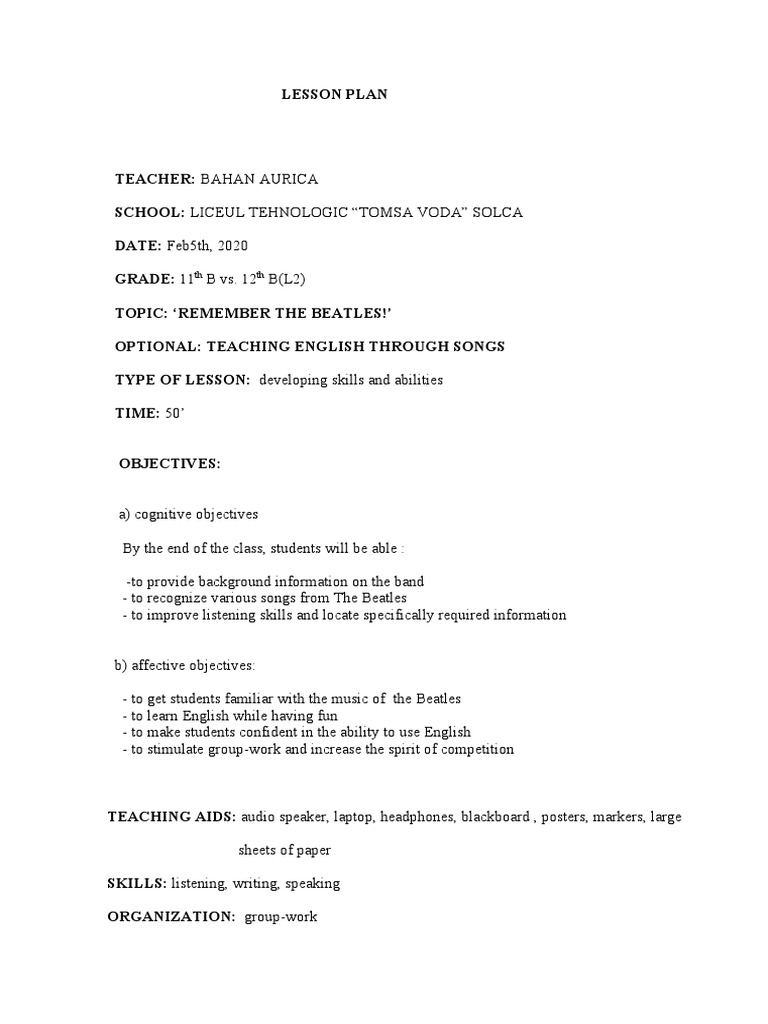 LESSON PLAN

TEACHER: BAHAN AURICA

SCHOOL: LICEUL TEHNOLOGIC “TOMSA VODA” SOLCA

DATE: Feb5th, 2020

GRADE: $11^{th}$ B vs. $12^{th}$ B(L2)

TOPIC: ‘REMEMBER THE BEATLES!’

OPTIONAL: TEACHING ENGLISH THROUGH SONGS

TYPE OF LESSON: developing skills and abilities

TIME: 50’

OBJECTIVES:

a) cognitive objectives

By the end of the class, students will be able :

-to provide background information on the band
- to recognize various songs from The Beatles
- to improve listening skills and locate specifically required information

b) affective objectives:

- to get students familiar with the music of the Beatles
- to learn English while having fun
- to make students confident in the ability to use English
- to stimulate group-work and increase the spirit of competition

TEACHING AIDS: audio speaker, laptop, headphones, blackboard , posters, markers, large sheets of paper

SKILLS: listening, writing, speaking

ORGANIZATION: group-work